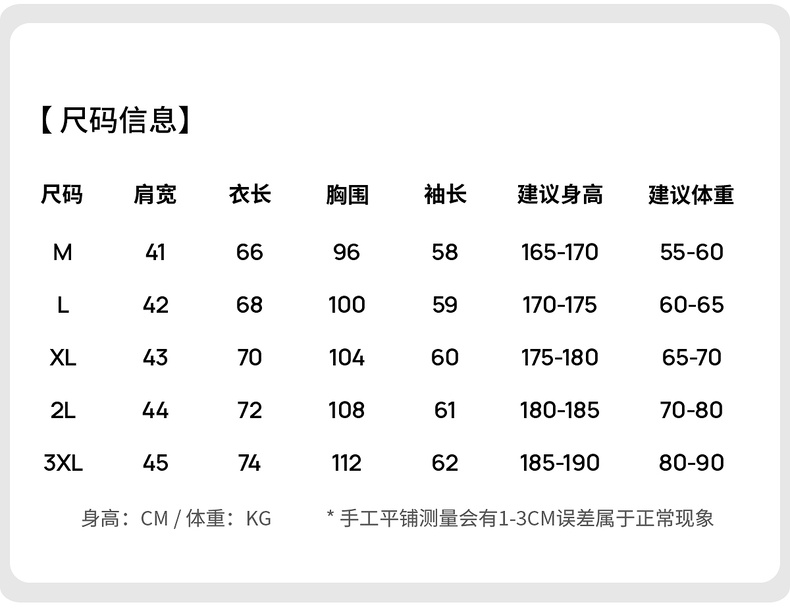 【尺码信息】

| 尺码 | 肩宽 | 衣长 | 胸围 | 袖长 | 建议身高 | 建议体重 |
|---|---|---|---|---|---|---|
| M | 41 | 66 | 96 | 58 | 165-170 | 55-60 |
| L | 42 | 68 | 100 | 59 | 170-175 | 60-65 |
| XL | 43 | 70 | 104 | 60 | 175-180 | 65-70 |
| 2L | 44 | 72 | 108 | 61 | 180-185 | 70-80 |
| 3XL | 45 | 74 | 112 | 62 | 185-190 | 80-90 |

身高：CM / 体重：KG

* 手工平铺测量会有1-3CM误差属于正常现象